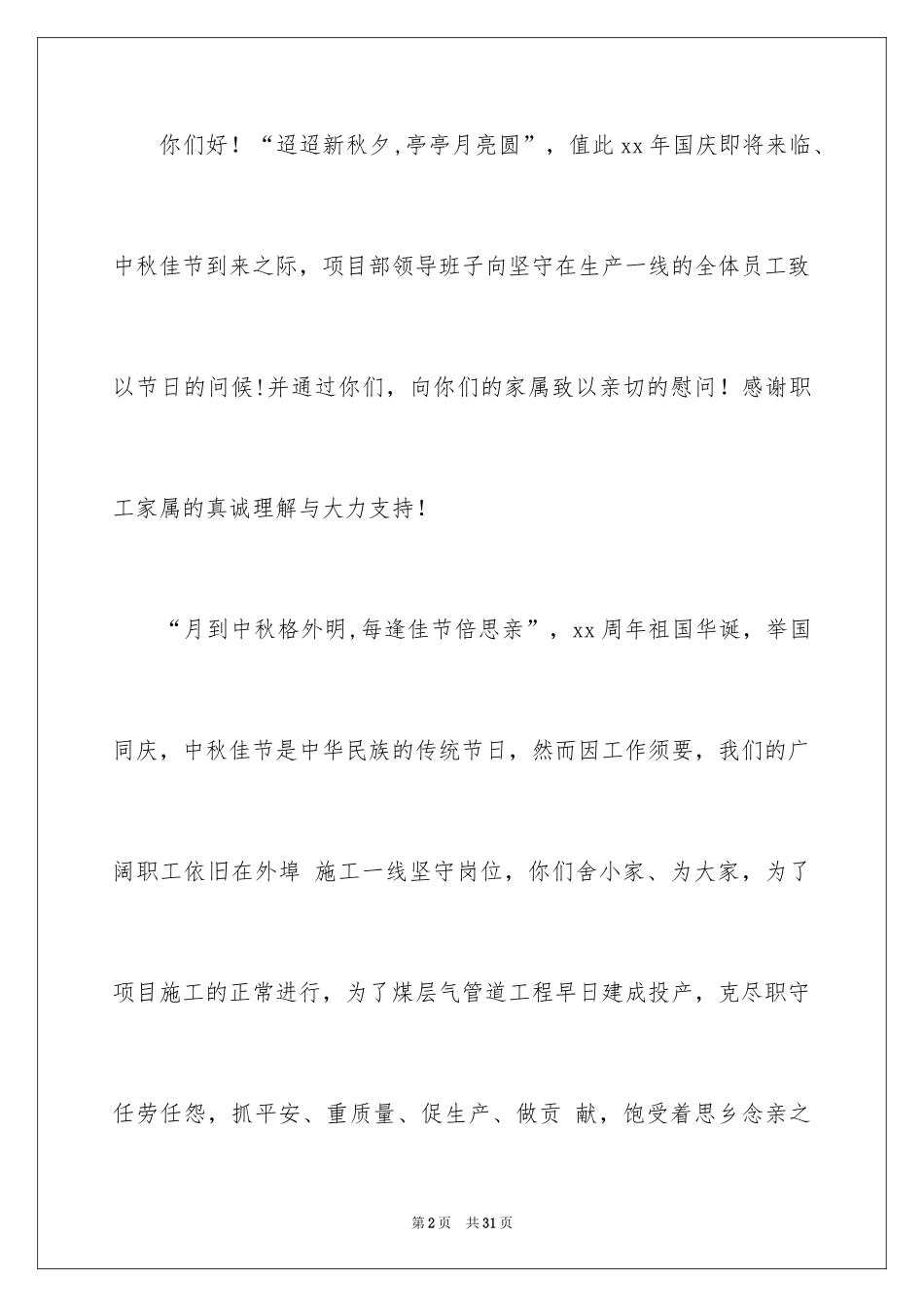 你们好！“迢迢新秋夕,亭亭月亮圆”，值此 xx 年国庆即将来临、中秋佳节到来之际，项目部领导班子向坚守在生产一线的全体员工致以节日的问候!并通过你们，向你们的家属致以亲切的慰问！感谢职工家属的真诚理解与大力支持！

“月到中秋格外明,每逢佳节倍思亲”，xx 周年祖国华诞，举国同庆，中秋佳节是中华民族的传统节日，然而因工作须要，我们的广阔职工依旧在外埠 施工一线坚守岗位，你们舍小家、为大家，为了项目施工的正常进行，为了煤层气管道工程早日建成投产，克尽职守任劳任怨，抓平安、重质量、促生产、做贡 献，饱受着思乡念亲之

第 2 页　共 31 页